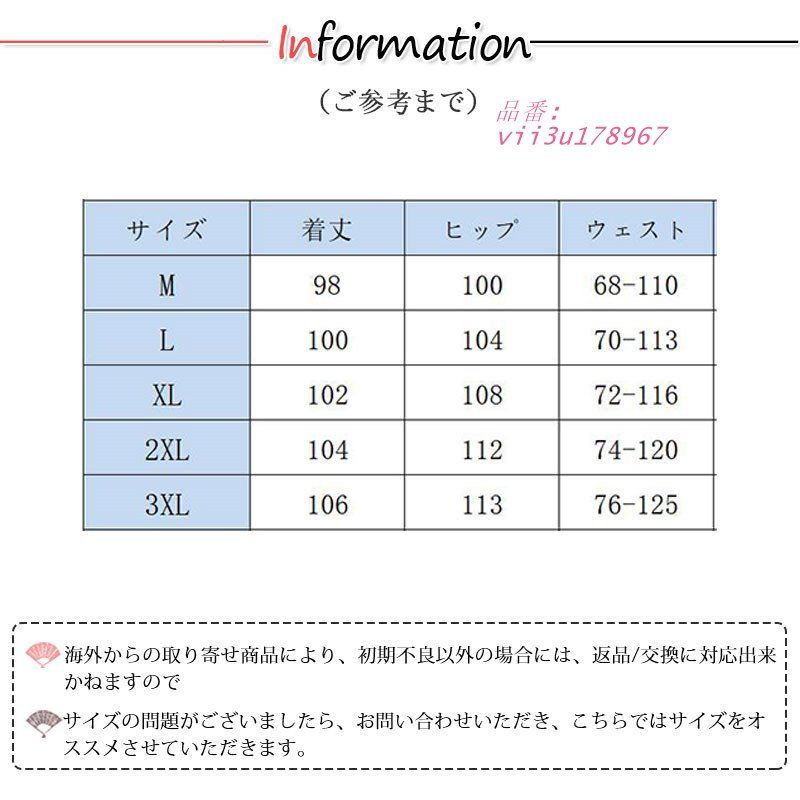 Information

（ご参考まで）

品番:
vii3u178967

| サイズ | 着丈 | ヒップ | ウェスト |
|---|---|---|---|
| M | 98 | 100 | 68-110 |
| L | 100 | 104 | 70-113 |
| XL | 102 | 108 | 72-116 |
| 2XL | 104 | 112 | 74-120 |
| 3XL | 106 | 113 | 76-125 |

海外からの取り寄せ商品により、初期不良以外の場合には、返品/交換に対応出来かねますので

サイズの問題がございましたら、お問い合わせいただき、こちらではサイズをオススメさせていただきます。